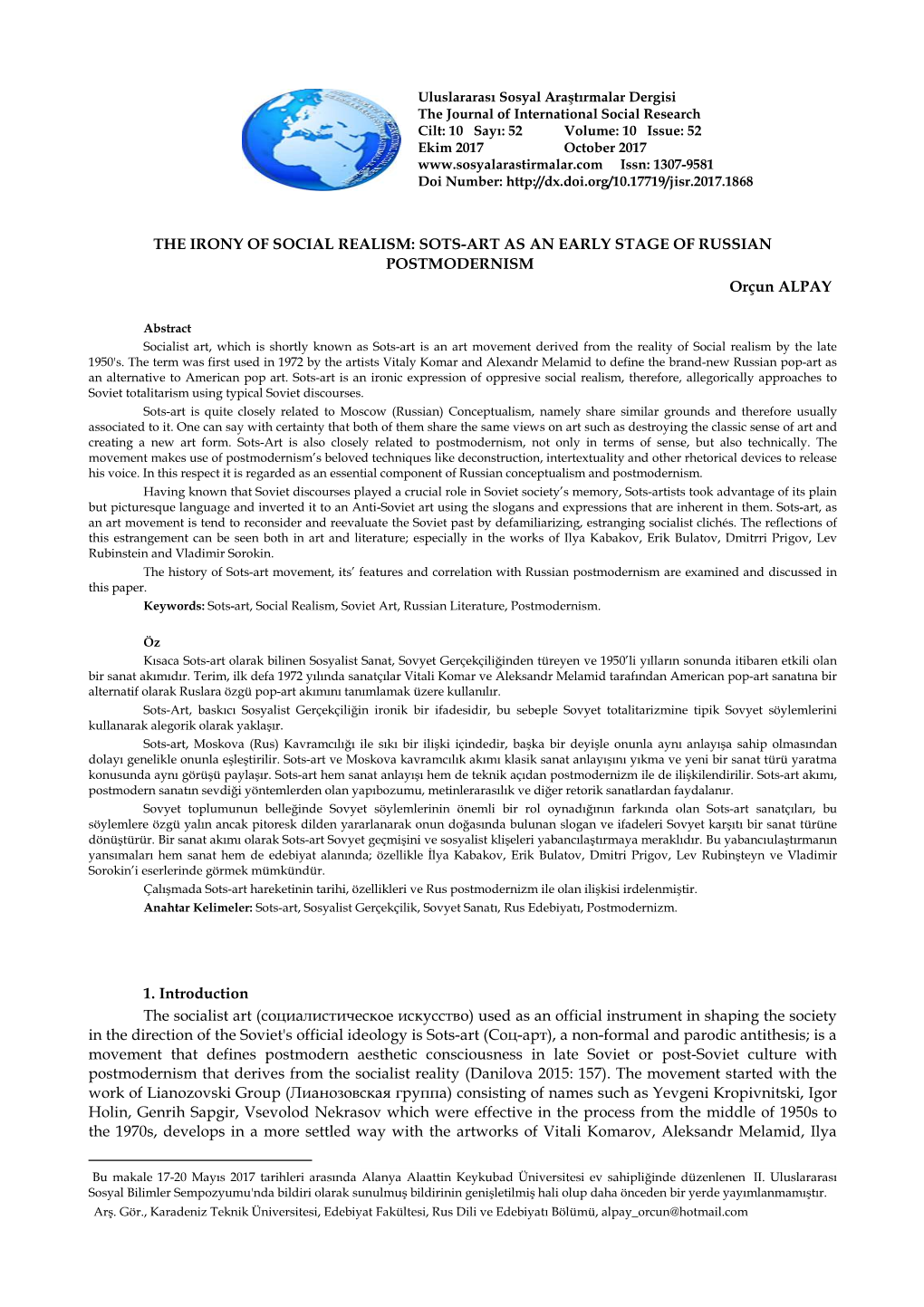 Uluslararası Sosyal Araştırmalar Dergisi
The Journal of International Social Research
Cilt: 10 Sayı: 52 Volume: 10 Issue: 52
Ekim 2017 October 2017
www.sosyalarastirmalar.com Issn: 1307-9581
Doi Number: http://dx.doi.org/10.17719/jisr.2017.1868

THE IRONY OF SOCIAL REALISM: SOTS-ART AS AN EARLY STAGE OF RUSSIAN POSTMODERNISM

Orçun ALPAY

Abstract

Socialist art, which is shortly known as Sots-art is an art movement derived from the reality of Social realism by the late 1950's. The term was first used in 1972 by the artists Vitaly Komar and Alexandr Melamid to define the brand-new Russian pop-art as an alternative to American pop art. Sots-art is an ironic expression of oppresive social realism, therefore, allegorically approaches to Soviet totalitarism using typical Soviet discourses.

Sots-art is quite closely related to Moscow (Russian) Conceptualism, namely share similar grounds and therefore usually associated to it. One can say with certainty that both of them share the same views on art such as destroying the classic sense of art and creating a new art form. Sots-Art is also closely related to postmodernism, not only in terms of sense, but also technically. The movement makes use of postmodernism's beloved techniques like deconstruction, intertextuality and other rhetorical devices to release his voice. In this respect it is regarded as an essential component of Russian conceptualism and postmodernism.

Having known that Soviet discourses played a crucial role in Soviet society's memory, Sots-artists took advantage of its plain but picturesque language and inverted it to an Anti-Soviet art using the slogans and expressions that are inherent in them. Sots-art, as an art movement is tend to reconsider and reevaluate the Soviet past by defamiliarizing, estranging socialist clichés. The reflections of this estrangement can be seen both in art and literature; especially in the works of Ilya Kabakov, Erik Bulatov, Dmitrri Prigov, Lev Rubinstein and Vladimir Sorokin.

The history of Sots-art movement, its' features and correlation with Russian postmodernism are examined and discussed in this paper.

Keywords: Sots-art, Social Realism, Soviet Art, Russian Literature, Postmodernism.

Öz

Kısaca Sots-art olarak bilinen Sosyalist Sanat, Sovyet Gerçekçiliğinden türeyen ve 1950'li yılların sonunda itibaren etkili olan bir sanat akımıdır. Terim, ilk defa 1972 yılında sanatçılar Vitali Komar ve Aleksandr Melamid tarafından American pop-art sanatına bir alternatif olarak Ruslara özgü pop-art akımını tanımlamak üzere kullanılır.

Sots-Art, baskıcı Sosyalist Gerçekçiliğin ironik bir ifadesidir, bu sebeple Sovyet totalitarizmine tipik Sovyet söylemlerini kullanarak alegorik olarak yaklaşır.

Sots-art, Moskova (Rus) Kavramcılığı ile sıkı bir ilişki içindedir, başka bir deyişle onunla aynı anlayışa sahip olmasından dolayı genelikle onunla eşleştirilir. Sots-art ve Moskova kavramcılık akımı klasik sanat anlayışını yıkma ve yeni bir sanat türü yaratma konusunda aynı görüşü paylaşır. Sots-art hem sanat anlayışı hem de teknik açıdan postmodernizm ile de ilişkilendirilir. Sots-art akımı, postmodern sanatın sevdiği yöntemlerden olan yapıbozumu, metinlerarasılık ve diğer retorik sanatlardan faydalanır.

Sovyet toplumunun belleğinde Sovyet söylemlerinin önemli bir rol oynadığının farkında olan Sots-art sanatçıları, bu söylemlere özgü yalın ancak pitoresk dilden yararlanarak onun doğasında bulunan slogan ve ifadeleri Sovyet karşıtı bir sanat türüne dönüştürür. Bir sanat akımı olarak Sots-art Sovyet geçmişini ve sosyalist klişeleri yabancılaştırmaya meraklıdır. Bu yabancılaştırmanın yansımaları hem sanat hem de edebiyat alanında; özellikle İlya Kabakov, Erik Bulatov, Dmitri Prigov, Lev Rubinşteyn ve Vladimir Sorokin'i eserlerinde görmek mümkündür.

Çalışmada Sots-art hareketinin tarihi, özellikleri ve Rus postmodernizm ile olan ilişkisi irdelenmiştir.

Anahtar Kelimeler: Sots-art, Sosyalist Gerçekçilik, Sovyet Sanatı, Rus Edebiyatı, Postmodernizm.

1. Introduction

The socialist art (социалистическое искусство) used as an official instrument in shaping the society in the direction of the Soviet's official ideology is Sots-art (Соц-арт), a non-formal and parodic antithesis; is a movement that defines postmodern aesthetic consciousness in late Soviet or post-Soviet culture with postmodernism that derives from the socialist reality (Danilova 2015: 157). The movement started with the work of Lianozovski Group (Лианозовская группа) consisting of names such as Yevgeni Kropivnitski, Igor Holin, Genrih Sapgir, Vsevolod Nekrasov which were effective in the process from the middle of 1950s to the 1970s, develops in a more settled way with the artworks of Vitali Komarov, Aleksandr Melamid, Ilya

Bu makale 17-20 Mayıs 2017 tarihleri arasında Alanya Alaattin Keykubad Üniversitesi ev sahipliğinde düzenlenen II. Uluslararası Sosyal Bilimler Sempozyumu'nda bildiri olarak sunulmuş bildirinin genişletilmiş hali olup daha önceden bir yerde yayımlanmamıştır.
Arş. Gör., Karadeniz Teknik Üniversitesi, Edebiyat Fakültesi, Rus Dili ve Edebiyatı Bölümü, alpay_orcun@hotmail.com